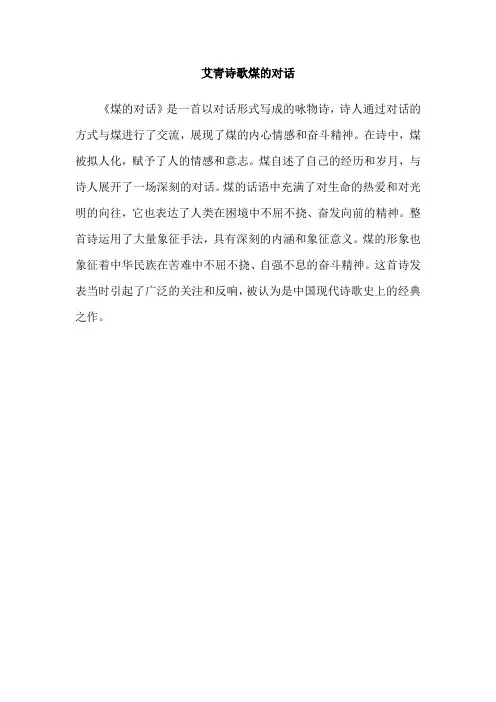 艾青诗歌煤的对话

《煤的对话》是一首以对话形式写成的咏物诗，诗人通过对话的方式与煤进行了交流，展现了煤的内心情感和奋斗精神。在诗中，煤被拟人化，赋予了人的情感和意志。煤自述了自己的经历和岁月，与诗人展开了一场深刻的对话。煤的话语中充满了对生命的热爱和对光明的向往，它也表达了人类在困境中不屈不挠、奋发向前的精神。整首诗运用了大量象征手法，具有深刻的内涵和象征意义。煤的形象也象征着中华民族在苦难中不屈不挠、自强不息的奋斗精神。这首诗发表当时引起了广泛的关注和反响，被认为是中国现代诗歌史上的经典之作。